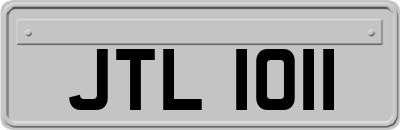 JTL 1011